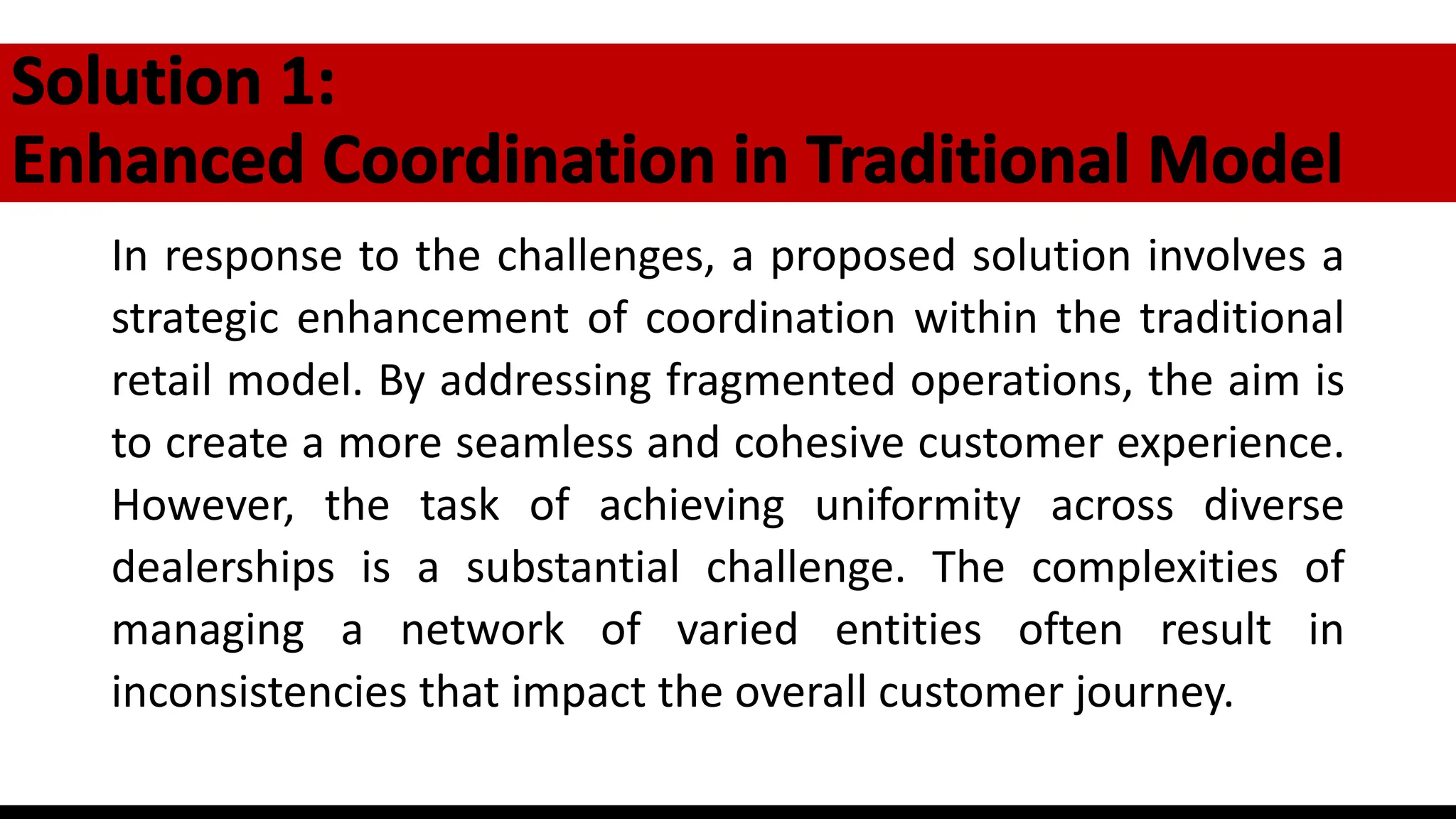 Solution 1:
Enhanced Coordination in Traditional Model

In response to the challenges, a proposed solution involves a strategic enhancement of coordination within the traditional retail model. By addressing fragmented operations, the aim is to create a more seamless and cohesive customer experience. However, the task of achieving uniformity across diverse dealerships is a substantial challenge. The complexities of managing a network of varied entities often result in inconsistencies that impact the overall customer journey.